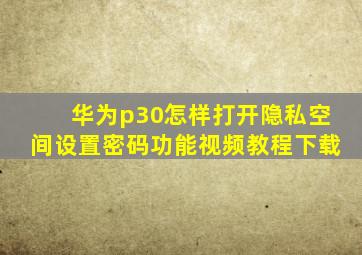 华为p30怎样打开隐私空间设置密码功能视频教程下载